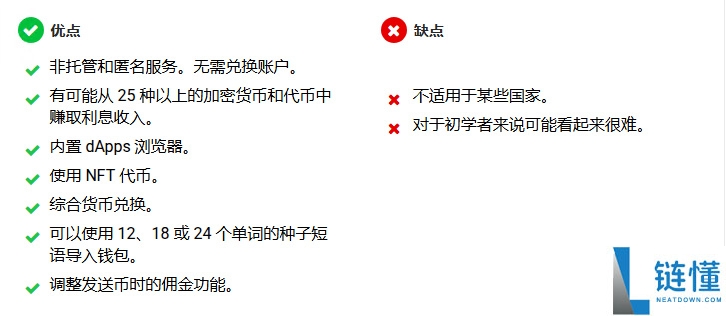 优点

非托管和匿名服务。无需兑换账户。

有可能从 25 种以上的加密货币和代币中赚取利息收入。

内置 dApps 浏览器。

使用 NFT 代币。

综合货币兑换。

可以使用 12、18 或 24 个单词的种子短语导入钱包。

调整发送币时的佣金功能。

缺点

不适用于某些国家。

对于初学者来说可能看起来很难。

链懂
NEATDOWN.COM